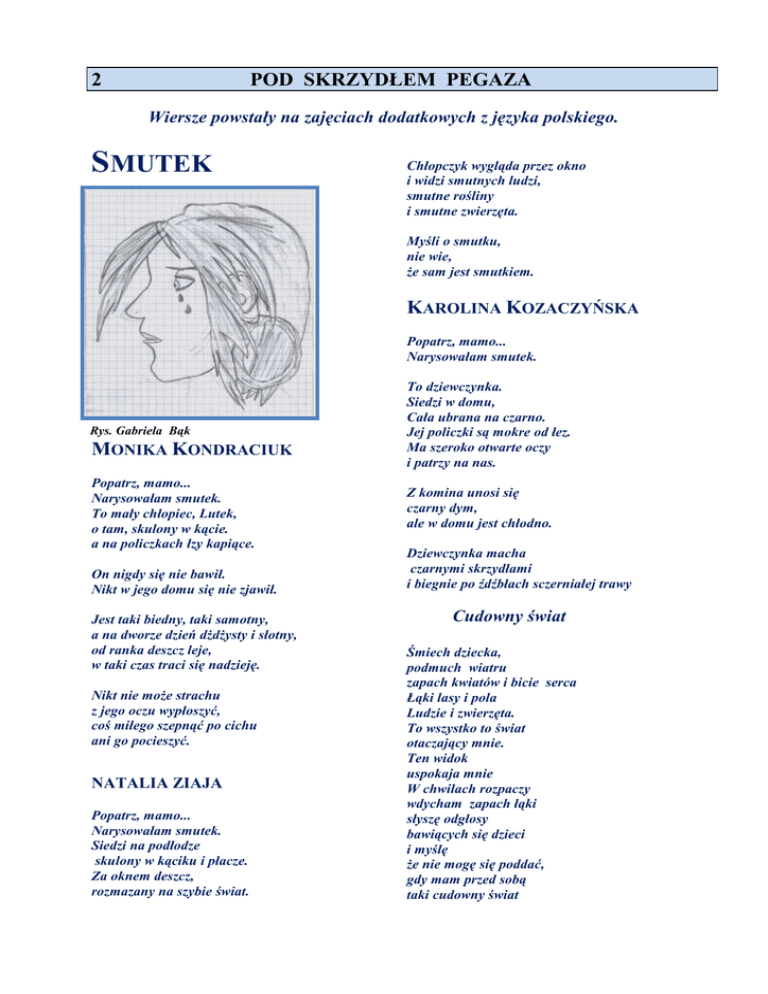 2 POD SKRZYDŁEM PEGAZA

Wiersze powstały na zajęciach dodatkowych z języka polskiego.

SMUTEK

Rys. Gabriela Bąk

MONIKA KONDRACIUK

Popatrz, mamo...
Narysowałam smutek.
To mały chłopiec, Lutek,
o tam, skulony w kącie.
a na policzkach łzy kapiące.

On nigdy się nie bawił.
Nikt w jego domu się nie zjawił.

Jest taki biedny, taki samotny,
a na dworze dzień dżdżysty i słotny,
od ranka deszcz leje,
w taki czas traci się nadzieję.

Nikt nie może strachu
z jego oczu wypłoszyć,
coś miłego szepnąć po cichu
ani go pocieszyć.

NATALIA ZIAJA

Popatrz, mamo...
Narysowałam smutek.
Siedzi na podłodze
skulony w kąciku i płacze.
Za oknem deszcz,
rozmazany na szybie świat.

Chłopczyk wygląda przez okno
i widzi smutnych ludzi,
smutne rośliny
i smutne zwierzęta.

Myśli o smutku,
nie wie,
że sam jest smutkiem.

KAROLINA KOZACZYŃSKA

Popatrz, mamo...
Narysowałam smutek.

To dziewczynka.
Siedzi w domu,
Cała ubrana na czarno.
Jej policzki są mokre od łez.
Ma szeroko otwarte oczy
i patrzy na nas.

Z komina unosi się
czarny dym,
ale w domu jest chłodno.

Dziewczynka macha
czarnymi skrzydłami
i biegnie po źdźbłach sczerniałej trawy

Cudowny świat

Śmiech dziecka,
podmuch wiatru
zapach kwiatów i bicie serca
Łąki lasy i pola
Ludzie i zwierzęta.
To wszystko to świat
otaczający mnie.
Ten widok
uspokaja mnie
W chwilach rozpaczy
wdycham zapach łąki
słyszę odgłosy
bawiących się dzieci
i myślę
że nie mogę się poddać,
gdy mam przed sobą
taki cudowny świat